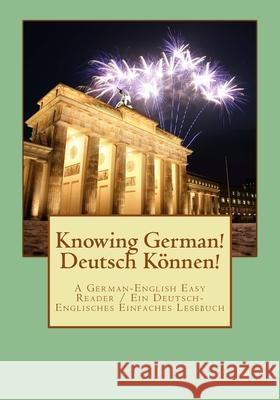 Knowing German!
Deutsch Können!

A German-English Easy Reader / Ein Deutsch-Englisches Einfaches Lesebuch

Kraina Książek